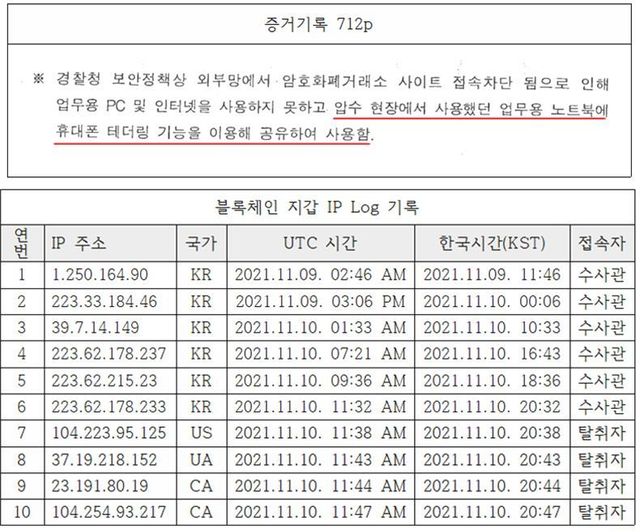 증거기록 712p

※ 경찰청 보안정책상 외부망에서 암호화폐거래소 사이트 접속차단 됨으로 인해 업무용 PC 및 인터넷을 사용하지 못하고 압수 현장에서 사용했던 업무용 노트북에 휴대폰 테더링 기능을 이용해 공유하여 사용함.

블록체인 지갑 IP Log 기록

| 연번 | IP 주소 | 국가 | UTC 시간 | 한국시간(KST) | 접속자 |
|---|---|---|---|---|---|
| 1 | 1.250.164.90 | KR | 2021.11.09. 02:46 AM | 2021.11.09. 11:46 | 수사관 |
| 2 | 223.33.184.46 | KR | 2021.11.09. 03:06 PM | 2021.11.10. 00:06 | 수사관 |
| 3 | 39.7.14.149 | KR | 2021.11.10. 01:33 AM | 2021.11.10. 10:33 | 수사관 |
| 4 | 223.62.178.237 | KR | 2021.11.10. 07:21 AM | 2021.11.10. 16:43 | 수사관 |
| 5 | 223.62.215.23 | KR | 2021.11.10. 09:36 AM | 2021.11.10. 18:36 | 수사관 |
| 6 | 223.62.178.233 | KR | 2021.11.10. 11:32 AM | 2021.11.10. 20:32 | 수사관 |
| 7 | 104.223.95.125 | US | 2021.11.10. 11:38 AM | 2021.11.10. 20:38 | 탈취자 |
| 8 | 37.19.218.152 | UA | 2021.11.10. 11:43 AM | 2021.11.10. 20:43 | 탈취자 |
| 9 | 23.191.80.19 | CA | 2021.11.10. 11:44 AM | 2021.11.10. 20:44 | 탈취자 |
| 10 | 104.254.93.217 | CA | 2021.11.10. 11:47 AM | 2021.11.10. 20:47 | 탈취자 |